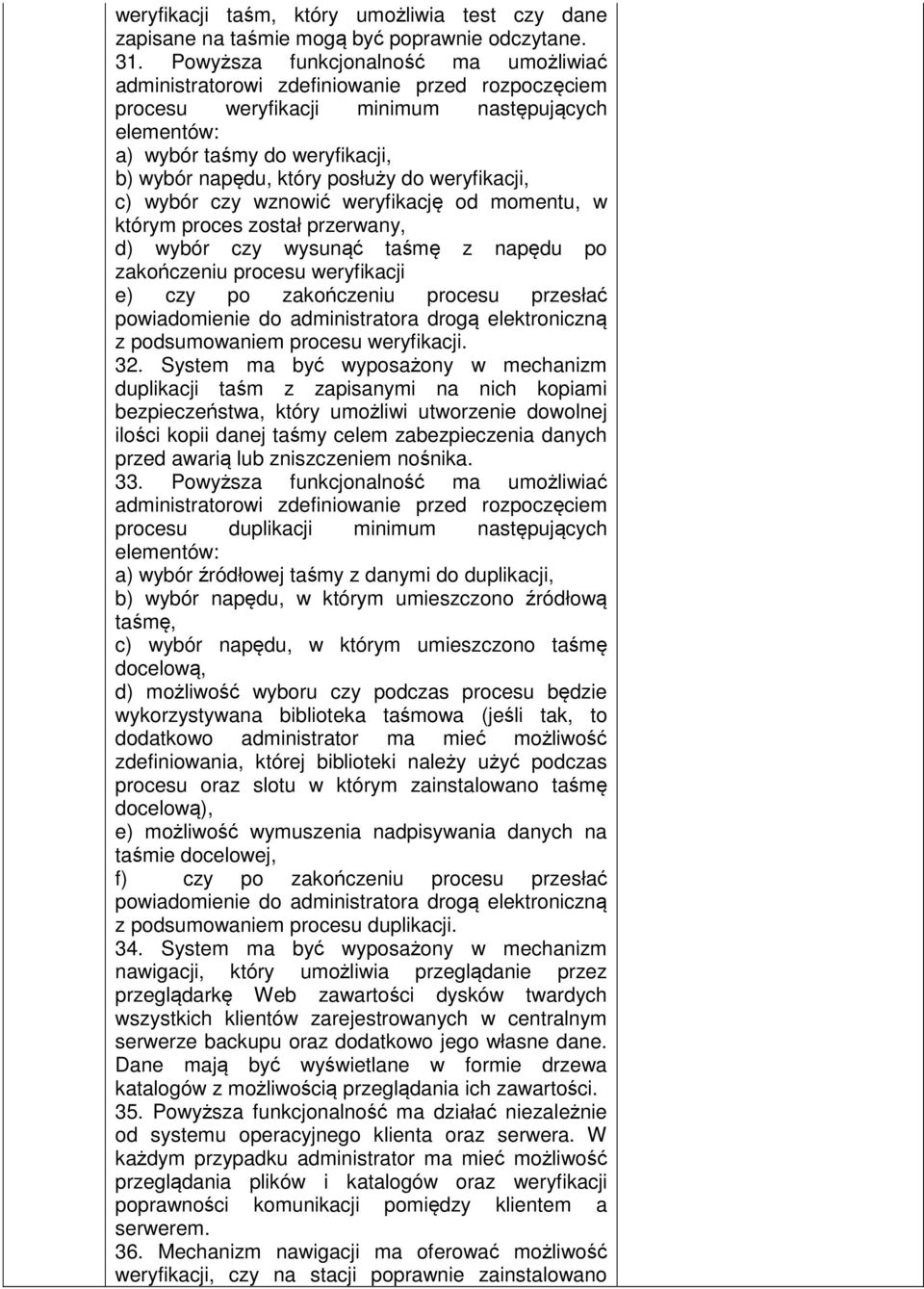 weryfikacji taśm, który umożliwia test czy dane zapisane na taśmie mogą być poprawnie odczytane.
31. Powyższa funkcjonalność ma umożliwiać administratorowi zdefiniowanie przed rozpoczęciem procesu weryfikacji minimum następujących elementów:
a) wybór taśmy do weryfikacji,
b) wybór napędu, który posłuży do weryfikacji,
c) wybór czy wznowić weryfikację od momentu, w którym proces został przerwany,
d) wybór czy wysunąć taśmę z napędu po zakończeniu procesu weryfikacji
e) czy po zakończeniu procesu przesłać powiadomienie do administratora drogą elektroniczną z podsumowaniem procesu weryfikacji.
32. System ma być wyposażony w mechanizm duplikacji taśm z zapisanymi na nich kopiami bezpieczeństwa, który umożliwi utworzenie dowolnej ilości kopii danej taśmy celem zabezpieczenia danych przed awarią lub zniszczeniem nośnika.
33. Powyższa funkcjonalność ma umożliwiać administratorowi zdefiniowanie przed rozpoczęciem procesu duplikacji minimum następujących elementów:
a) wybór źródłowej taśmy z danymi do duplikacji,
b) wybór napędu, w którym umieszczono źródłową taśmę,
c) wybór napędu, w którym umieszczono taśmę docelową,
d) możliwość wyboru czy podczas procesu będzie wykorzystywana biblioteka taśmowa (jeśli tak, to dodatkowo administrator ma mieć możliwość zdefiniowania, której biblioteki należy użyć podczas procesu oraz slotu w którym zainstalowano taśmę docelową),
e) możliwość wymuszenia nadpisywania danych na taśmie docelowej,
f) czy po zakończeniu procesu przesłać powiadomienie do administratora drogą elektroniczną z podsumowaniem procesu duplikacji.
34. System ma być wyposażony w mechanizm nawigacji, który umożliwia przeglądanie przez przeglądarkę Web zawartości dysków twardych wszystkich klientów zarejestrowanych w centralnym serwerze backupu oraz dodatkowo jego własne dane. Dane mają być wyświetlane w formie drzewa katalogów z możliwością przeglądania ich zawartości.
35. Powyższa funkcjonalność ma działać niezależnie od systemu operacyjnego klienta oraz serwera. W każdym przypadku administrator ma mieć możliwość przeglądania plików i katalogów oraz weryfikacji poprawności komunikacji pomiędzy klientem a serwerem.
36. Mechanizm nawigacji ma oferować możliwość weryfikacji, czy na stacji poprawnie zainstalowano